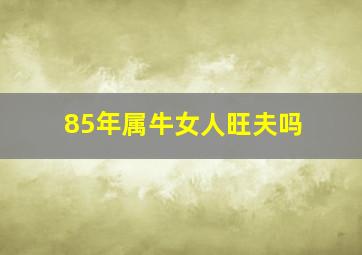 85年属牛女人旺夫吗